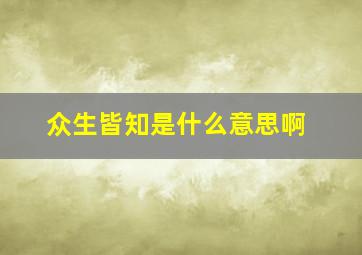 众生皆知是什么意思啊